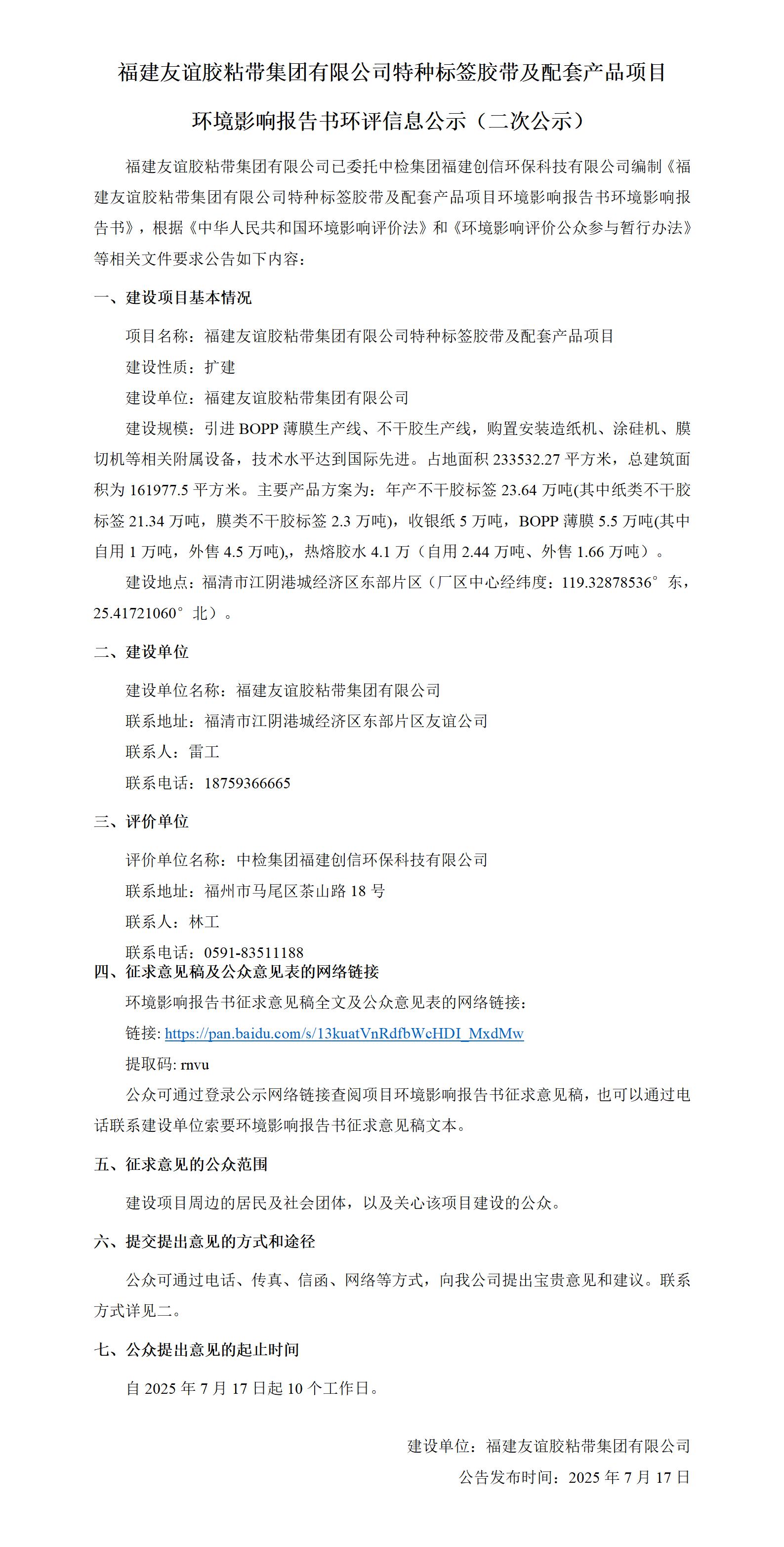 福建友谊胶粘带集团有限公司特种标签胶带及配套产品项目

环境影响报告书环评信息公示（二次公示）

福建友谊胶粘带集团有限公司已委托中检集团福建创信环保科技有限公司编制《福建友谊胶粘带集团有限公司特种标签胶带及配套产品项目环境影响报告书环境影响报告书》，根据《中华人民共和国环境影响评价法》和《环境影响评价公众参与暂行办法》等相关文件要求公告如下内容：

一、建设项目基本情况

项目名称：福建友谊胶粘带集团有限公司特种标签胶带及配套产品项目

建设性质：扩建

建设单位：福建友谊胶粘带集团有限公司

建设规模：引进 BOPP 薄膜生产线、不干胶生产线，购置安装造纸机、涂硅机、膜切机等相关附属设备，技术水平达到国际先进。占地面积 233532.27 平方米，总建筑面积为 161977.5 平方米。主要产品方案为：年产不干胶标签 23.64 万吨(其中纸类不干胶标签 21.34 万吨，膜类不干胶标签 2.3 万吨)，收银纸 5 万吨，BOPP 薄膜 5.5 万吨(其中自用 1 万吨，外售 4.5 万吨),，热熔胶水 4.1 万（自用 2.44 万吨、外售 1.66 万吨）。

建设地点：福清市江阴港城经济区东部片区（厂区中心经纬度：119.32878536°东，25.41721060°北）。

二、建设单位

建设单位名称：福建友谊胶粘带集团有限公司

联系地址：福清市江阴港城经济区东部片区友谊公司

联系人：雷工

联系电话：18759366665

三、评价单位

评价单位名称：中检集团福建创信环保科技有限公司

联系地址：福州市马尾区茶山路 18 号

联系人：林工

联系电话：0591-83511188

四、征求意见稿及公众意见表的网络链接

环境影响报告书征求意见稿全文及公众意见表的网络链接：

链接: https://pan.baidu.com/s/13kuatVnRdfbWcHDI_MxdMw

提取码: rnvu

公众可通过登录公示网络链接查阅项目环境影响报告书征求意见稿，也可以通过电话联系建设单位索要环境影响报告书征求意见稿文本。

五、征求意见的公众范围

建设项目周边的居民及社会团体，以及关心该项目建设的公众。

六、提交提出意见的方式和途径

公众可通过电话、传真、信函、网络等方式，向我公司提出宝贵意见和建议。联系方式详见二。

七、公众提出意见的起止时间

自 2025 年 7 月 17 日起 10 个工作日。

建设单位：福建友谊胶粘带集团有限公司

公告发布时间：2025 年 7 月 17 日